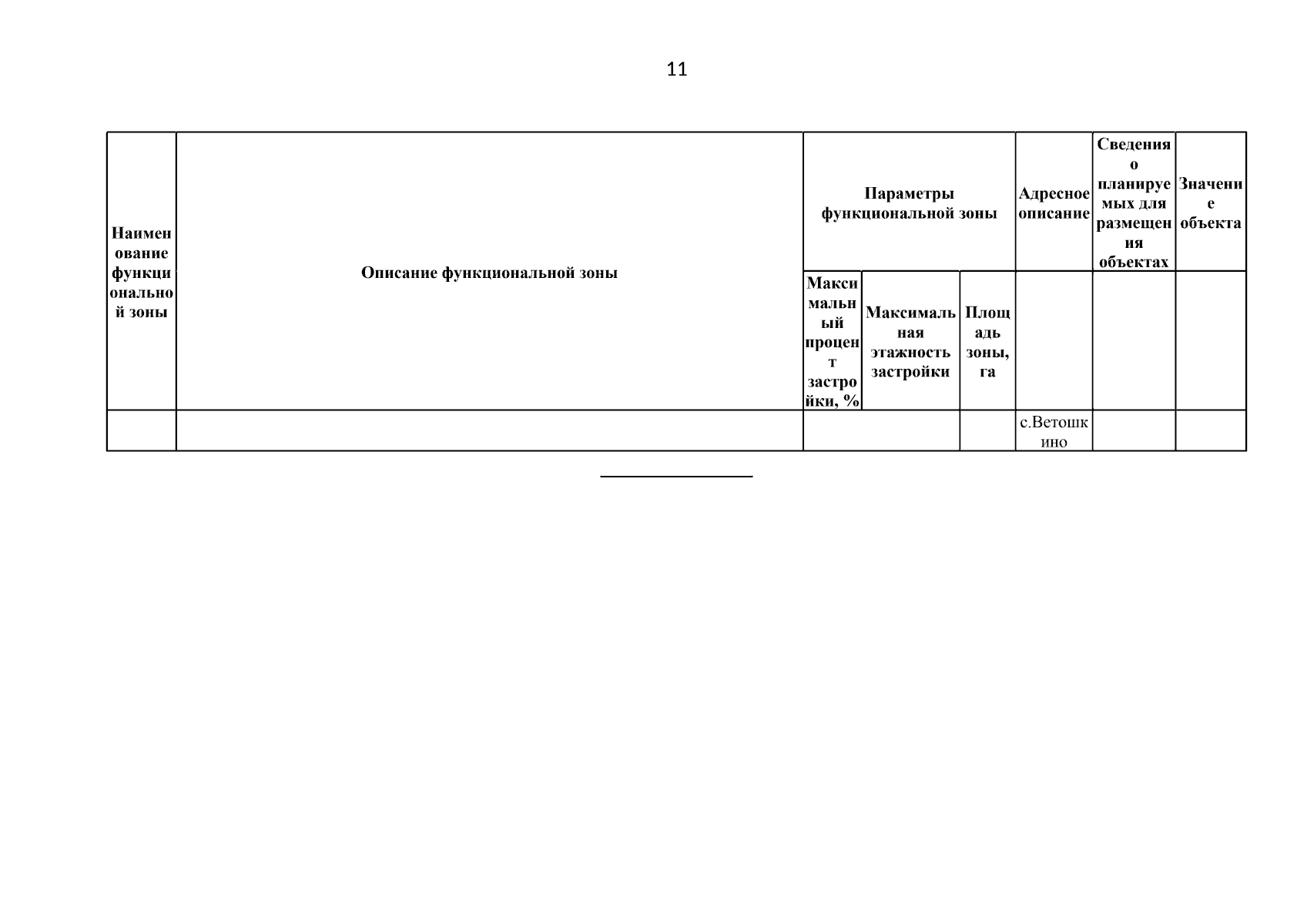 11

| Наименование функциональной зоны | Описание функциональной зоны | Параметры функциональной зоны |  |  | Адресное описание | Сведения о планируемых для размещения объектах | Значение объекта |
|---|---|---|---|---|---|---|---|
|  |  | Максимальный процент застройки, % | Максимальная этажность застройки | Площадь зоны, га |  |  |  |
|  |  |  |  |  | с.Ветошкино |  |  |